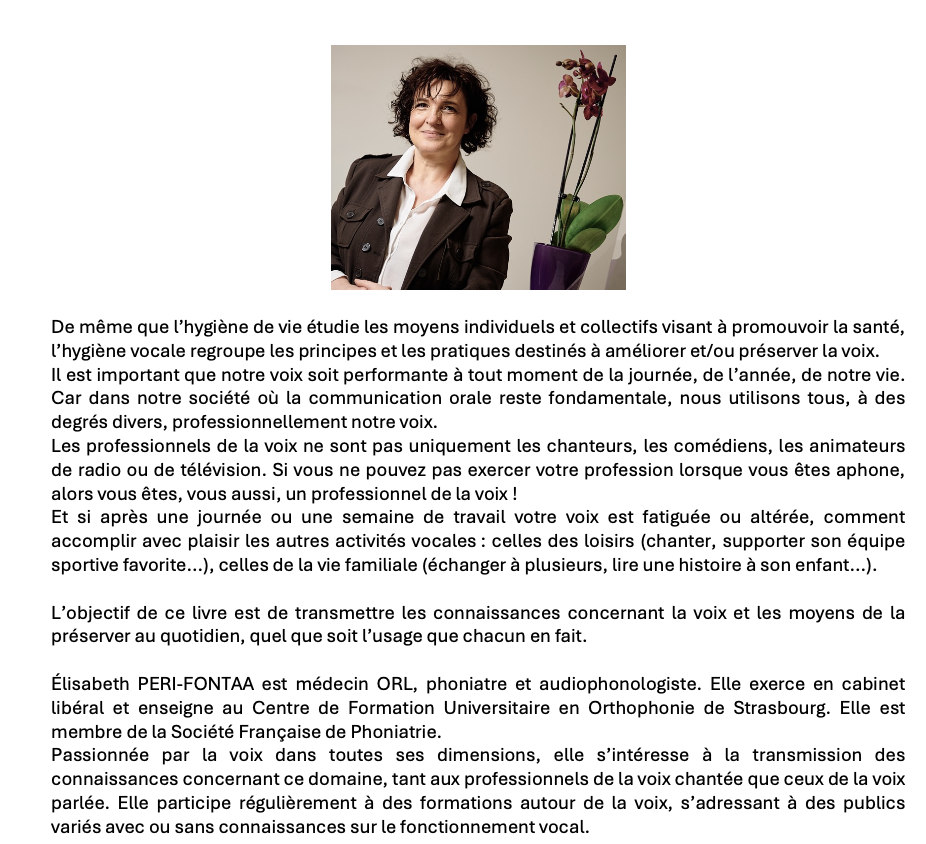 De même que l'hygiène de vie étudie les moyens individuels et collectifs visant à promouvoir la santé, l'hygiène vocale regroupe les principes et les pratiques destinés à améliorer et/ou préserver la voix.

Il est important que notre voix soit performante à tout moment de la journée, de l'année, de notre vie. Car dans notre société où la communication orale reste fondamentale, nous utilisons tous, à des degrés divers, professionnellement notre voix.

Les professionnels de la voix ne sont pas uniquement les chanteurs, les comédiens, les animateurs de radio ou de télévision. Si vous ne pouvez pas exercer votre profession lorsque vous êtes aphone, alors vous êtes, vous aussi, un professionnel de la voix !

Et si après une journée ou une semaine de travail votre voix est fatiguée ou altérée, comment accomplir avec plaisir les autres activités vocales : celles des loisirs (chanter, supporter son équipe sportive favorite…), celles de la vie familiale (échanger à plusieurs, lire une histoire à son enfant…).

L'objectif de ce livre est de transmettre les connaissances concernant la voix et les moyens de la préserver au quotidien, quel que soit l'usage que chacun en fait.

Élisabeth PERI-FONTAA est médecin ORL, phoniatre et audiophonologiste. Elle exerce en cabinet libéral et enseigne au Centre de Formation Universitaire en Orthophonie de Strasbourg. Elle est membre de la Société Française de Phoniatrie.

Passionnée par la voix dans toutes ses dimensions, elle s'intéresse à la transmission des connaissances concernant ce domaine, tant aux professionnels de la voix chantée que ceux de la voix parlée. Elle participe régulièrement à des formations autour de la voix, s'adressant à des publics variés avec ou sans connaissances sur le fonctionnement vocal.